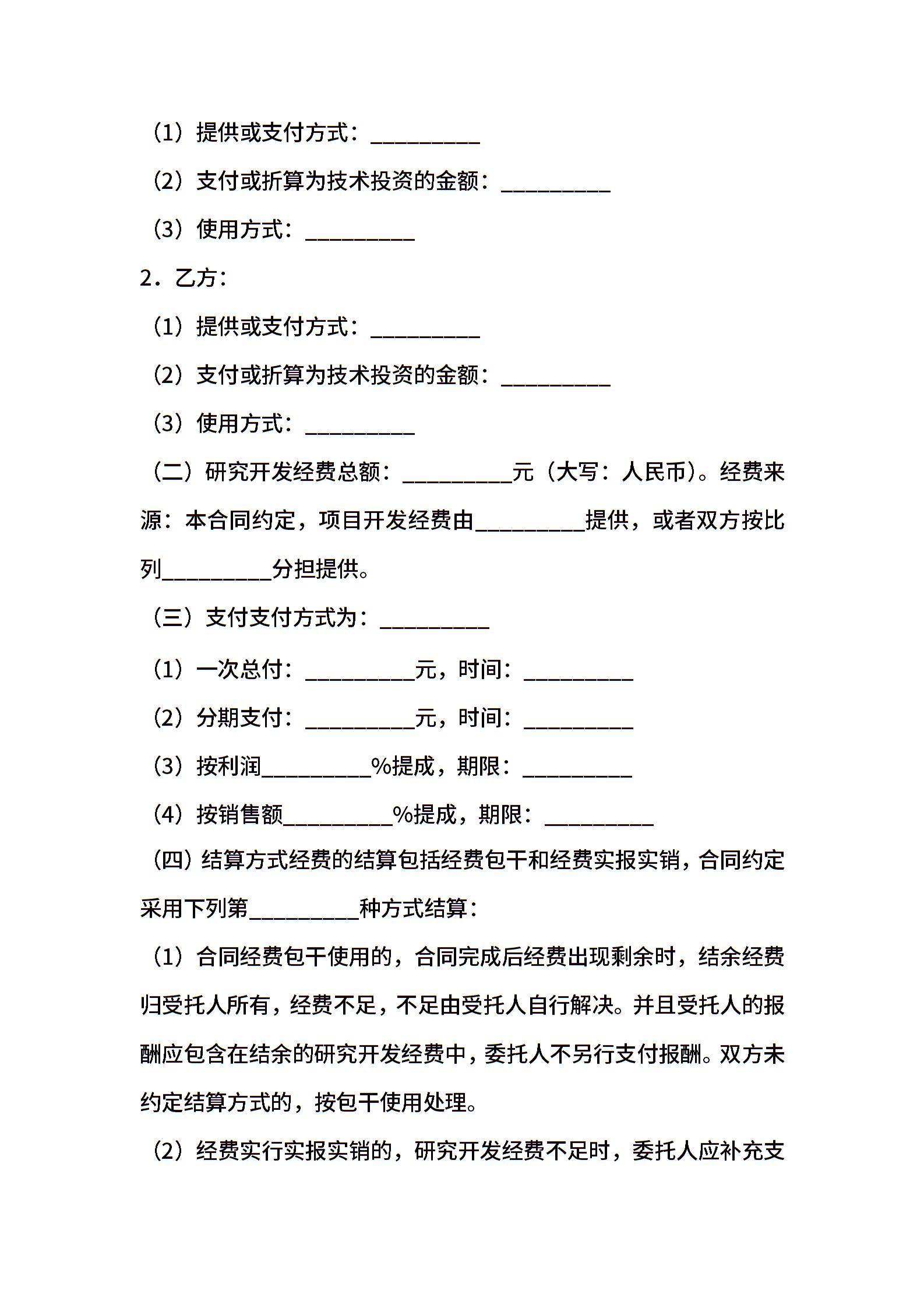 （1）提供或支付方式：__________

（2）支付或折算为技术投资的金额：__________

（3）使用方式：__________

2．乙方：

（1）提供或支付方式：__________

（2）支付或折算为技术投资的金额：__________

（3）使用方式：__________

（二）研究开发经费总额：__________元（大写：人民币）。经费来源：本合同约定，项目开发经费由__________提供，或者双方按比列__________分担提供。

（三）支付支付方式为：__________

（1）一次总付：__________元，时间：__________

（2）分期支付：__________元，时间：__________

（3）按利润__________%提成，期限：__________

（4）按销售额__________%提成，期限：__________

（四）结算方式经费的结算包括经费包干和经费实报实销，合同约定采用下列第__________种方式结算：

（1）合同经费包干使用的，合同完成后经费出现剩余时，结余经费归受托人所有，经费不足，不足由受托人自行解决。并且受托人的报酬应包含在结余的研究开发经费中，委托人不另行支付报酬。双方未约定结算方式的，按包干使用处理。

（2）经费实行实报实销的，研究开发经费不足时，委托人应补充支